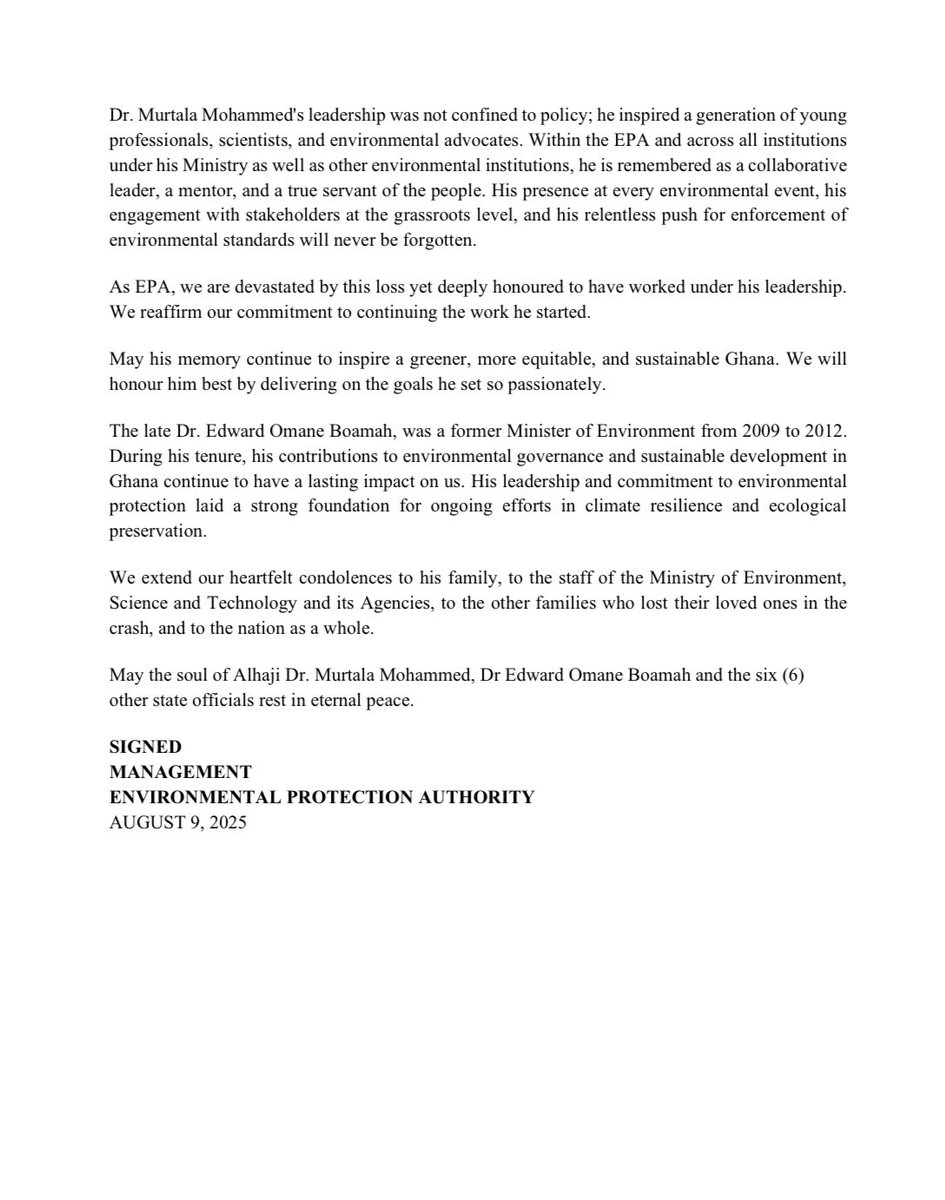 Dr. Murtala Mohammed's leadership was not confined to policy; he inspired a generation of young professionals, scientists, and environmental advocates. Within the EPA and across all institutions under his Ministry as well as other environmental institutions, he is remembered as a collaborative leader, a mentor, and a true servant of the people. His presence at every environmental event, his engagement with stakeholders at the grassroots level, and his relentless push for enforcement of environmental standards will never be forgotten.

As EPA, we are devastated by this loss yet deeply honoured to have worked under his leadership. We reaffirm our commitment to continuing the work he started.

May his memory continue to inspire a greener, more equitable, and sustainable Ghana. We will honour him best by delivering on the goals he set so passionately.

The late Dr. Edward Omane Boamah, was a former Minister of Environment from 2009 to 2012. During his tenure, his contributions to environmental governance and sustainable development in Ghana continue to have a lasting impact on us. His leadership and commitment to environmental protection laid a strong foundation for ongoing efforts in climate resilience and ecological preservation.

We extend our heartfelt condolences to his family, to the staff of the Ministry of Environment, Science and Technology and its Agencies, to the other families who lost their loved ones in the crash, and to the nation as a whole.

May the soul of Alhaji Dr. Murtala Mohammed, Dr Edward Omane Boamah and the six (6) other state officials rest in eternal peace.

SIGNED
MANAGEMENT
ENVIRONMENTAL PROTECTION AUTHORITY
AUGUST 9, 2025